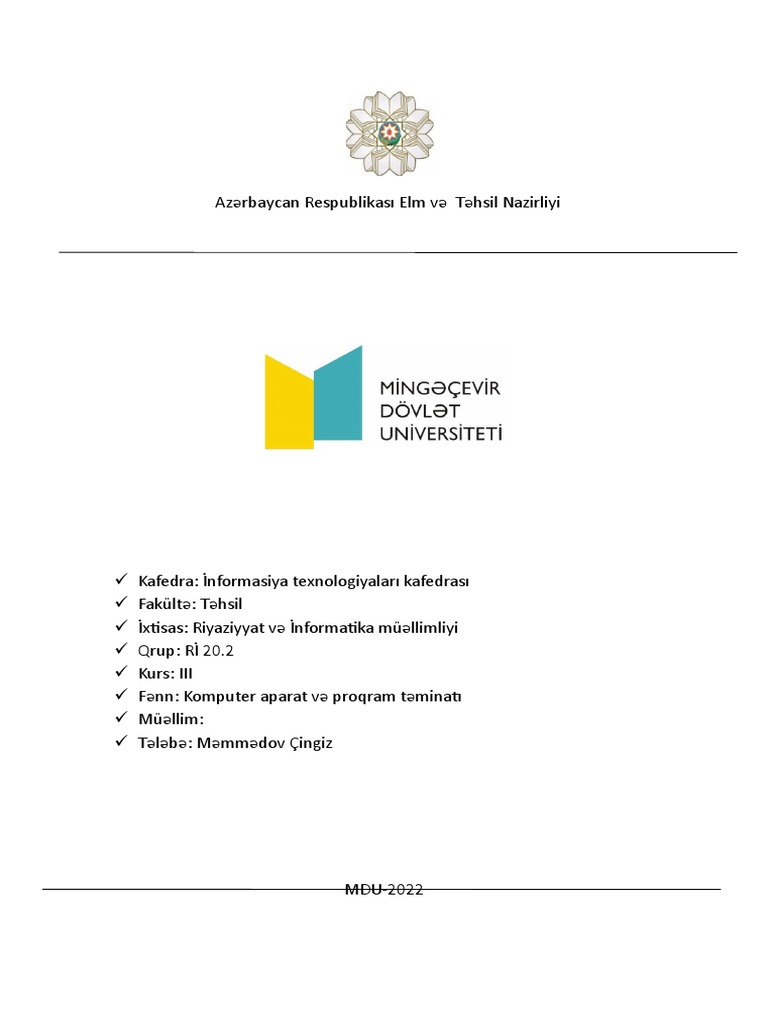 Azərbaycan Respublikası Elm və Təhsil Nazirliyi

MİNGƏÇEVİR DÖVLƏT UNİVERSİTETİ

✓ Kafedra: İnformasiya texnologiyaları kafedrası
✓ Fakültə: Təhsil
✓ İxtisas: Riyaziyyat və İnformatika müəllimliyi
✓ Qrup: Rİ 20.2
✓ Kurs: III
✓ Fənn: Komputer aparat və proqram təminatı
✓ Müəllim:
✓ Tələbə: Məmmədov Çingiz

MDU-2022